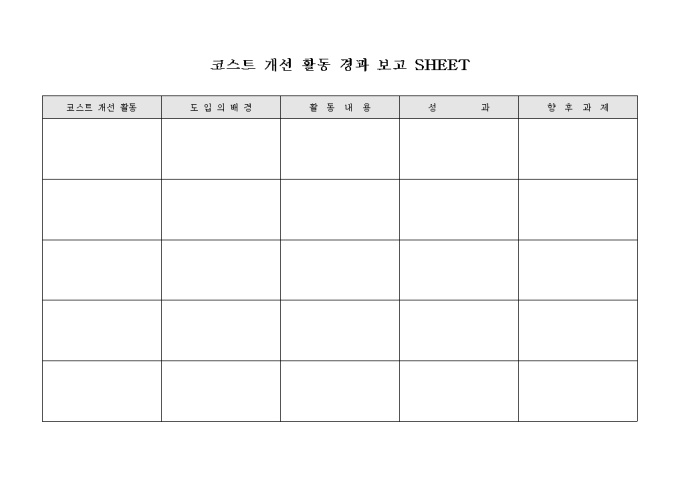 코스트 개선 활동 경과 보고 SHEET

| 코스트 개선 활동 | 도 입 의 배 경 | 활 동 내 용 | 성 과 | 향 후 과 제 |
|---|---|---|---|---|
| | | | | |
| | | | | |
| | | | | |
| | | | | |
| | | | | |